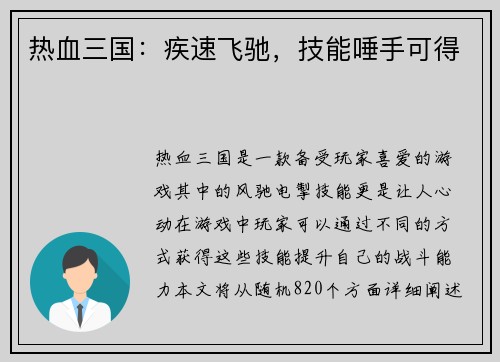 热血三国：疾速飞驰，技能唾手可得

热血三国是一款备受玩家喜爱的游戏其中的风驰电掣技能更是让人心动在游戏中玩家可以通过不同的方式获得这些技能提升自己的战斗能力本文将从随机820个方面详细阐述